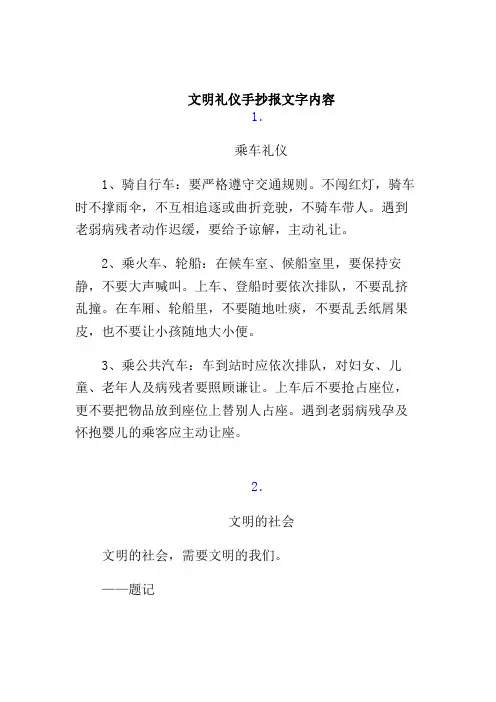 文明礼仪手抄报文字内容

1.

乘车礼仪

1、骑自行车：要严格遵守交通规则。不闯红灯，骑车时不撑雨伞，不互相追逐或曲折竞驶，不骑车带人。遇到老弱病残者动作迟缓，要给予谅解，主动礼让。

2、乘火车、轮船：在候车室、候船室里，要保持安静，不要大声喊叫。上车、登船时要依次排队，不要乱挤乱撞。在车厢、轮船里，不要随地吐痰，不要乱丢纸屑果皮，也不要让小孩随地大小便。

3、乘公共汽车：车到站时应依次排队，对妇女、儿童、老年人及病残者要照顾谦让。上车后不要抢占座位，更不要把物品放到座位上替别人占座。遇到老弱病残孕及怀抱婴儿的乘客应主动让座。

2.

文明的社会

文明的社会，需要文明的我们。

——题记